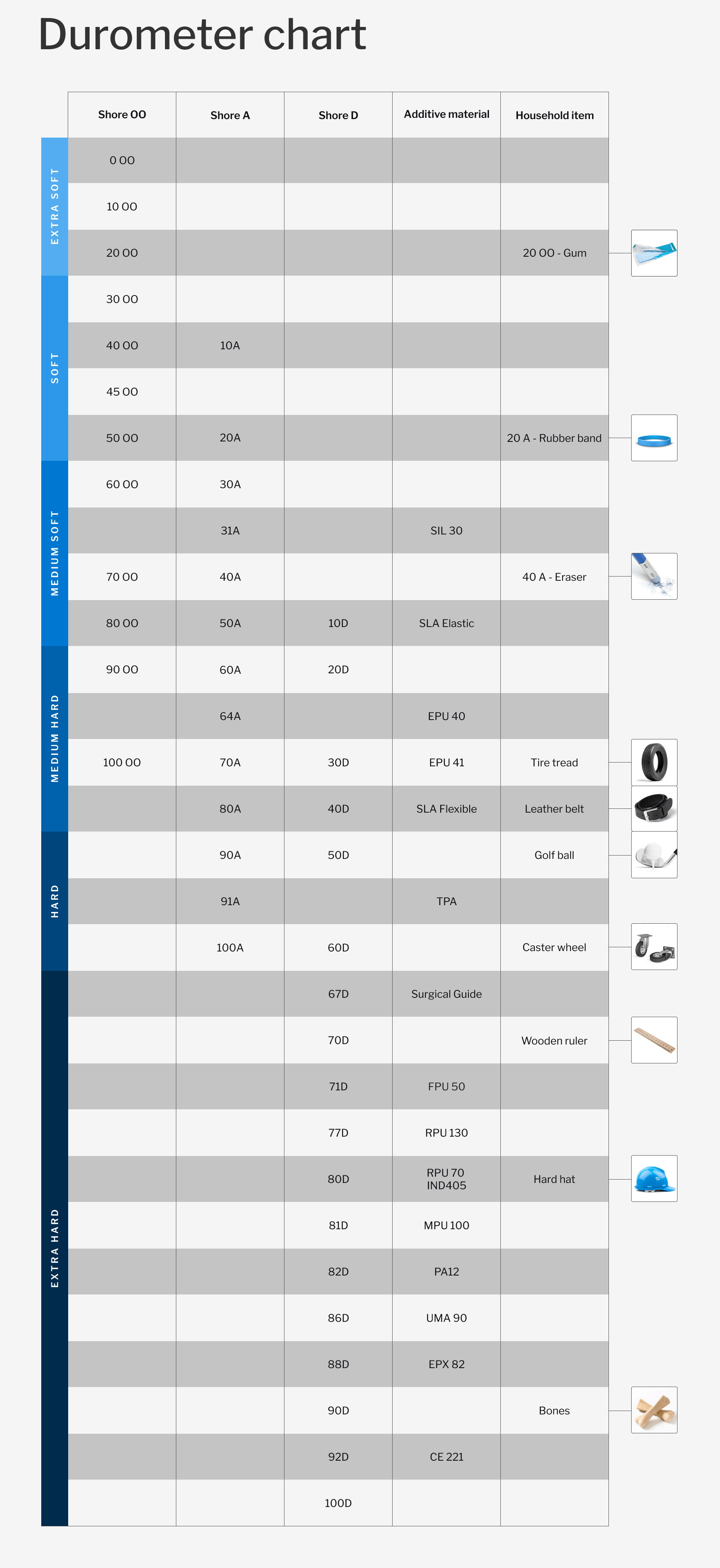 Durometer chart

| | Shore OO | Shore A | Shore D | Additive material | Household item |
|---|---|---|---|---|---|
| EXTRA SOFT | 0 OO | | | | |
| | 10 OO | | | | |
| | 20 OO | | | | 20 OO - Gum |
| SOFT | 30 OO | | | | |
| | 40 OO | 10A | | | |
| | 45 OO | | | | |
| | 50 OO | 20A | | | 20 A - Rubber band |
| MEDIUM SOFT | 60 OO | 30A | | | |
| | | 31A | | SIL 30 | |
| | 70 OO | 40A | | | 40 A - Eraser |
| | 80 OO | 50A | 10D | SLA Elastic | |
| MEDIUM HARD | 90 OO | 60A | 20D | | |
| | | 64A | | EPU 40 | |
| | 100 OO | 70A | 30D | EPU 41 | Tire tread |
| | | 80A | 40D | SLA Flexible | Leather belt |
| HARD | | 90A | 50D | | Golf ball |
| | | 91A | | TPA | |
| | | 100A | 60D | | Caster wheel |
| EXTRA HARD | | | 67D | Surgical Guide | |
| | | | 70D | | Wooden ruler |
| | | | 71D | FPU 50 | |
| | | | 77D | RPU 130 | |
| | | | 80D | RPU 70 IND405 | Hard hat |
| | | | 81D | MPU 100 | |
| | | | 82D | PA12 | |
| | | | 86D | UMA 90 | |
| | | | 88D | EPX 82 | |
| | | | 90D | | Bones |
| | | | 92D | CE 221 | |
| | | | 100D | | |